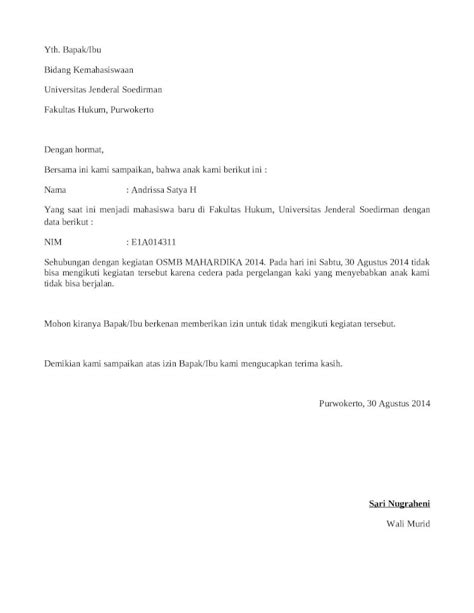 Yth. Bapak/Ibu

Bidang Kemahasiswaan

Universitas Jenderal Soedirman

Fakultas Hukum, Purwokerto

Dengan hormat,

Bersama ini kami sampaikan, bahwa anak kami berikut ini :

Nama : Andrissa Satya H

Yang saat ini menjadi mahasiswa baru di Fakultas Hukum, Universitas Jenderal Soedirman dengan data berikut :

NIM : E1A014311

Sehubungan dengan kegiatan OSMB MAHARDIKA 2014. Pada hari ini Sabtu, 30 Agustus 2014 tidak bisa mengikuti kegiatan tersebut karena cedera pada pergelangan kaki yang menyebabkan anak kami tidak bisa berjalan.

Mohon kiranya Bapak/Ibu berkenan memberikan izin untuk tidak mengikuti kegiatan tersebut.

Demikian kami sampaikan atas izin Bapak/Ibu kami mengucapkan terima kasih.

Purwokerto, 30 Agustus 2014

Sari Nugraheni

Wali Murid